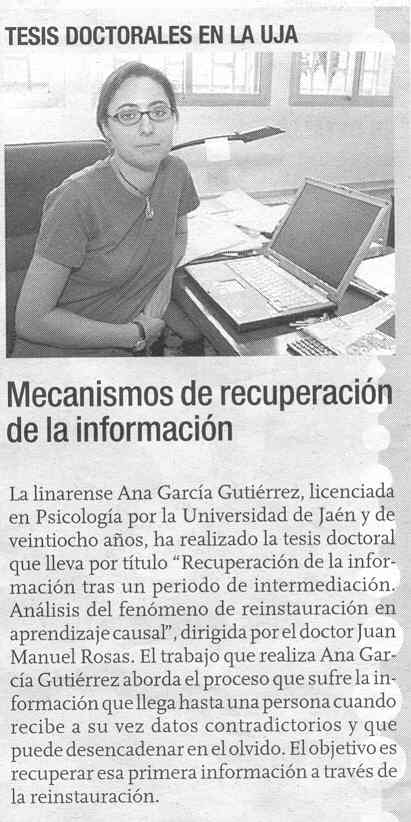 TESIS DOCTORALES EN LA UJA

Mecanismos de recuperación de la información

La linarense Ana García Gutiérrez, licenciada en Psicología por la Universidad de Jaén y de veintiocho años, ha realizado la tesis doctoral que lleva por título "Recuperación de la información tras un periodo de intermediación. Análisis del fenómeno de reinstauración en aprendizaje causal", dirigida por el doctor Juan Manuel Rosas. El trabajo que realiza Ana García Gutiérrez aborda el proceso que sufre la información que llega hasta una persona cuando recibe a su vez datos contradictorios y que puede desencadenar en el olvido. El objetivo es recuperar esa primera información a través de la reinstauración.